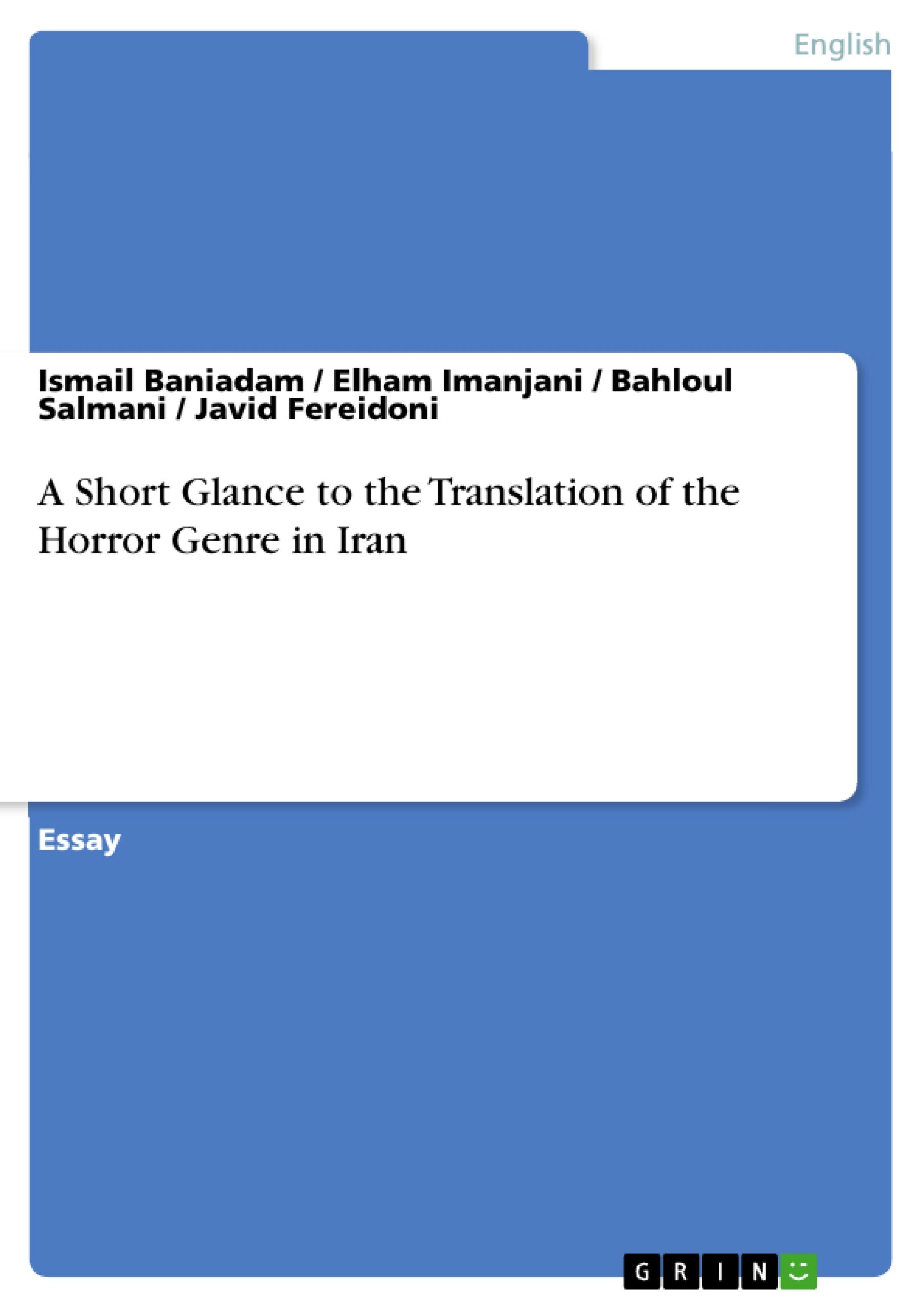 English

Ismail Baniadam / Elham Imanjani / Bahloul Salmani / Javid Fereidoni

A Short Glance to the Translation of the Horror Genre in Iran

Essay

GRIN